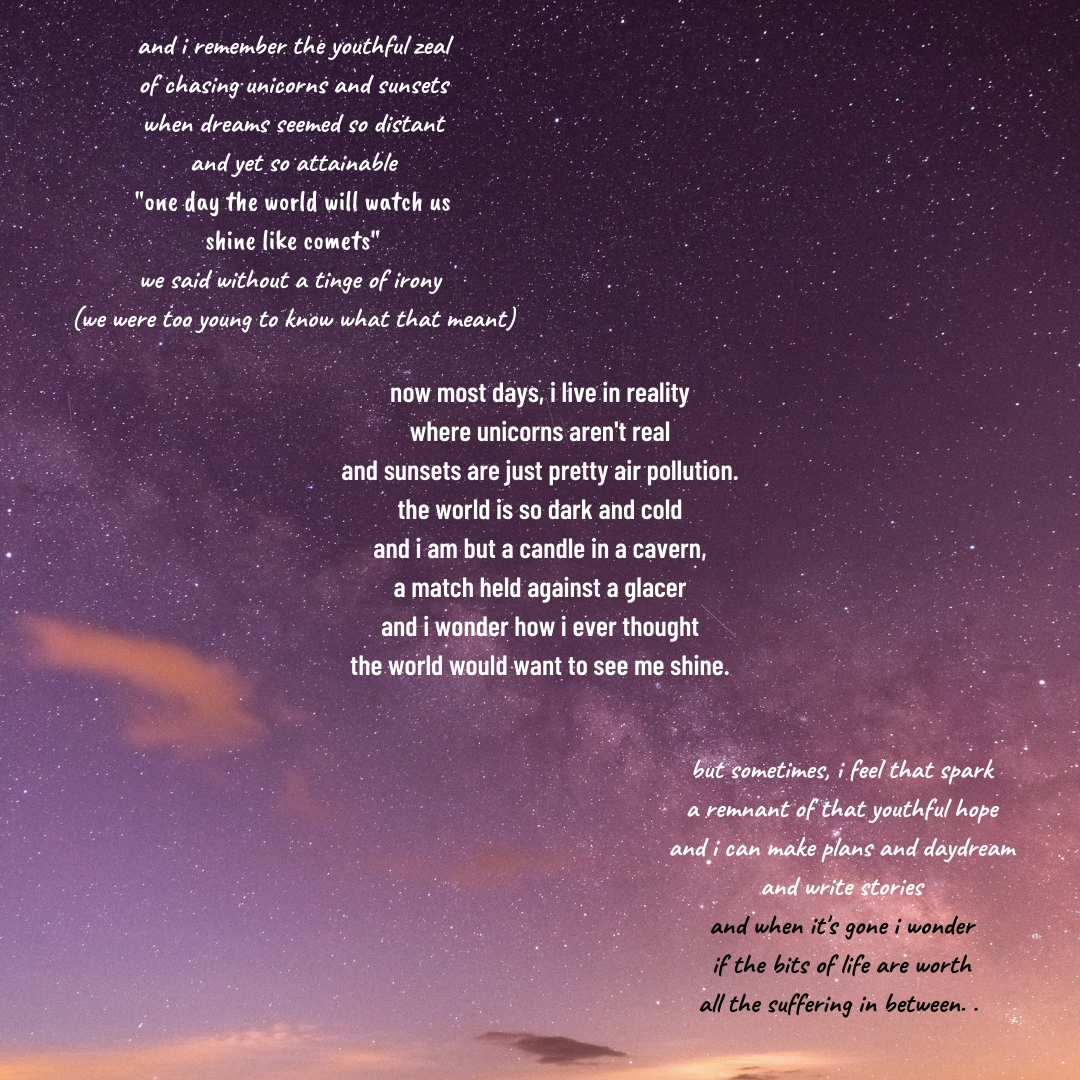 and i remember the youthful zeal
of chasing unicorns and sunsets
when dreams seemed so distant
and yet so attainable
"one day the world will watch us
shine like comets"
we said without a tinge of irony
(we were too young to know what that meant)

now most days, i live in reality
where unicorns aren't real
and sunsets are just pretty air pollution.
the world is so dark and cold
and i am but a candle in a cavern,
a match held against a glacer
and i wonder how i ever thought
the world would want to see me shine.

but sometimes, i feel that spark
a remnant of that youthful hope
and i can make plans and daydream
and write stories
and when it's gone i wonder
if the bits of life are worth
all the suffering in between. .